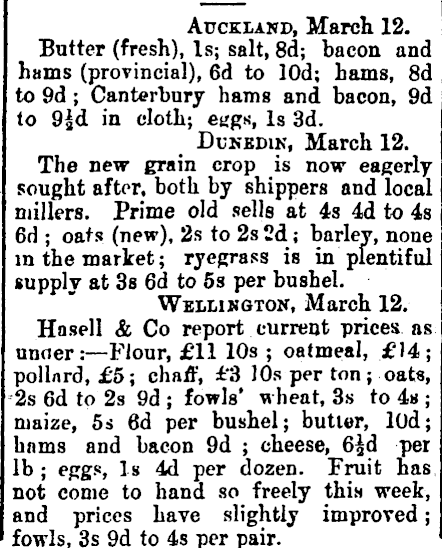 AUCKLAND, March 12.

Butter (fresh), 1s; salt, 8d; bacon and hams (provincial), 6d to 10d; hams, 8d to 9d; Canterbury hams and bacon, 9d to 9½d in cloth; eggs, 1s 3d.

DUNEDIN, March 12.

The new grain crop is now eagerly sought after, both by shippers and local millers. Prime old sells at 4s 4d to 4s 6d; oats (new), 2s to 2s 2d; barley, none in the market; ryegrass is in plentiful supply at 3s 6d to 5s per bushel.

WELLINGTON, March 12.

Hasell & Co report current prices as under:—Flour, £11 10s; oatmeal, £14; pollard, £5; chaff, £3 10s per ton; oats, 2s 6d to 2s 9d; fowls' wheat, 3s to 4s; maize, 5s 6d per bushel; butter, 10d; hams and bacon 9d; cheese, 6½d per lb; eggs, 1s 4d per dozen. Fruit has not come to hand so freely this week, and prices have slightly improved; fowls, 3s 9d to 4s per pair.